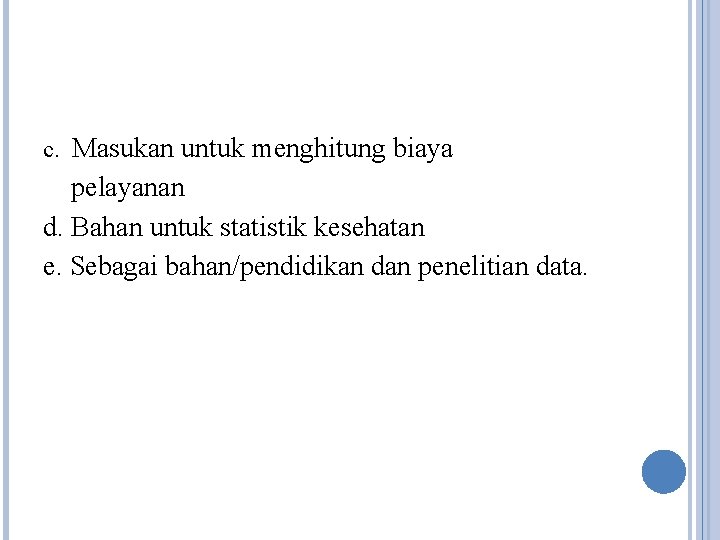 c. Masukan untuk menghitung biaya pelayanan
d. Bahan untuk statistik kesehatan
e. Sebagai bahan/pendidikan dan penelitian data.